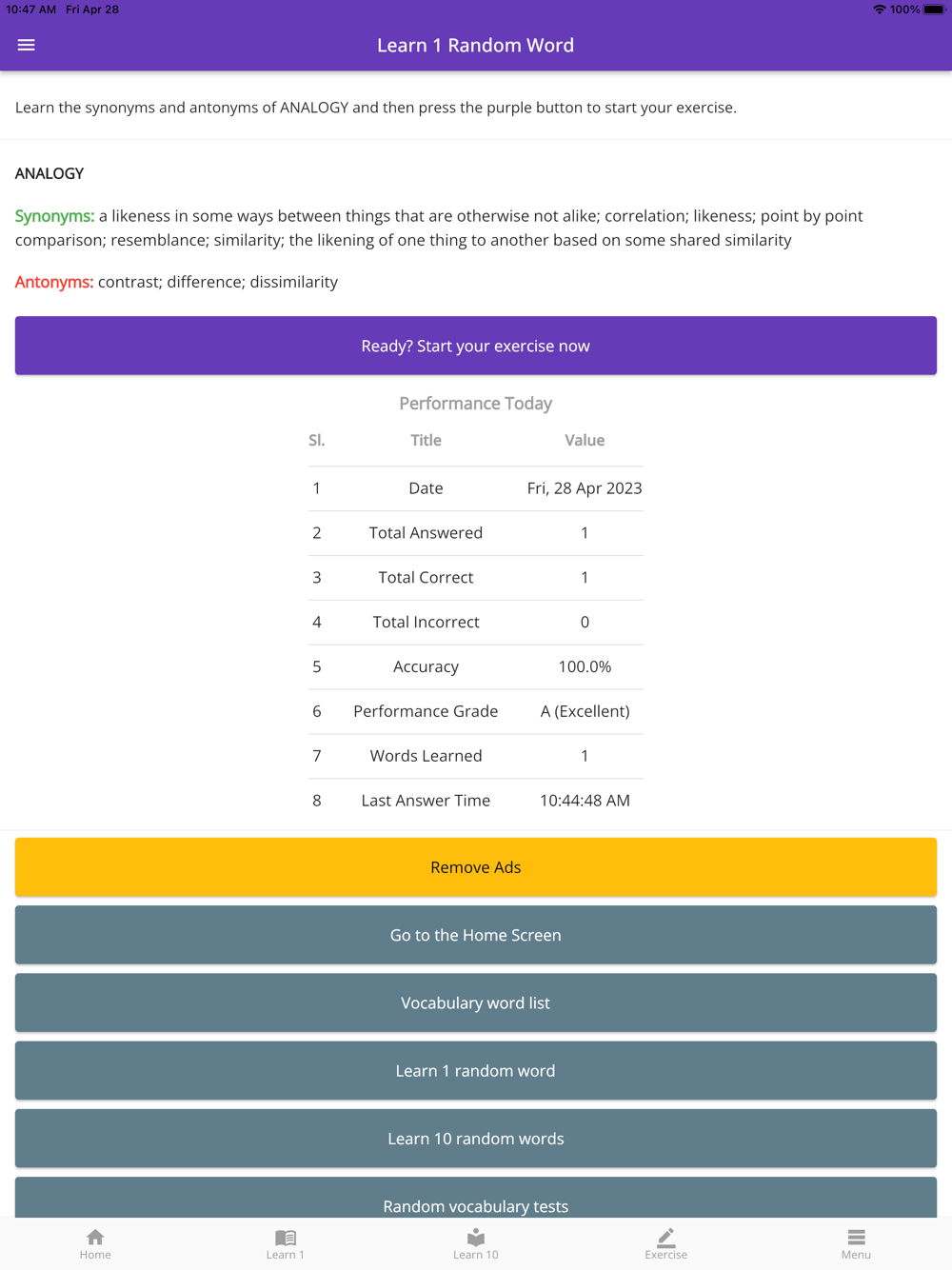 10:47 AM Fri Apr 28

100%

Learn 1 Random Word

Learn the synonyms and antonyms of ANALOGY and then press the purple button to start your exercise.

ANALOGY

Synonyms: a likeness in some ways between things that are otherwise not alike; correlation; likeness; point by point comparison; resemblance; similarity; the likening of one thing to another based on some shared similarity

Antonyms: contrast; difference; dissimilarity

Ready? Start your exercise now

Performance Today

| Sl. | Title | Value |
|---|---|---|
| 1 | Date | Fri, 28 Apr 2023 |
| 2 | Total Answered | 1 |
| 3 | Total Correct | 1 |
| 4 | Total Incorrect | 0 |
| 5 | Accuracy | 100.0% |
| 6 | Performance Grade | A (Excellent) |
| 7 | Words Learned | 1 |
| 8 | Last Answer Time | 10:44:48 AM |

Remove Ads

Go to the Home Screen

Vocabulary word list

Learn 1 random word

Learn 10 random words

Random vocabulary tests

Home Learn 1 Learn 10 Exercise Menu